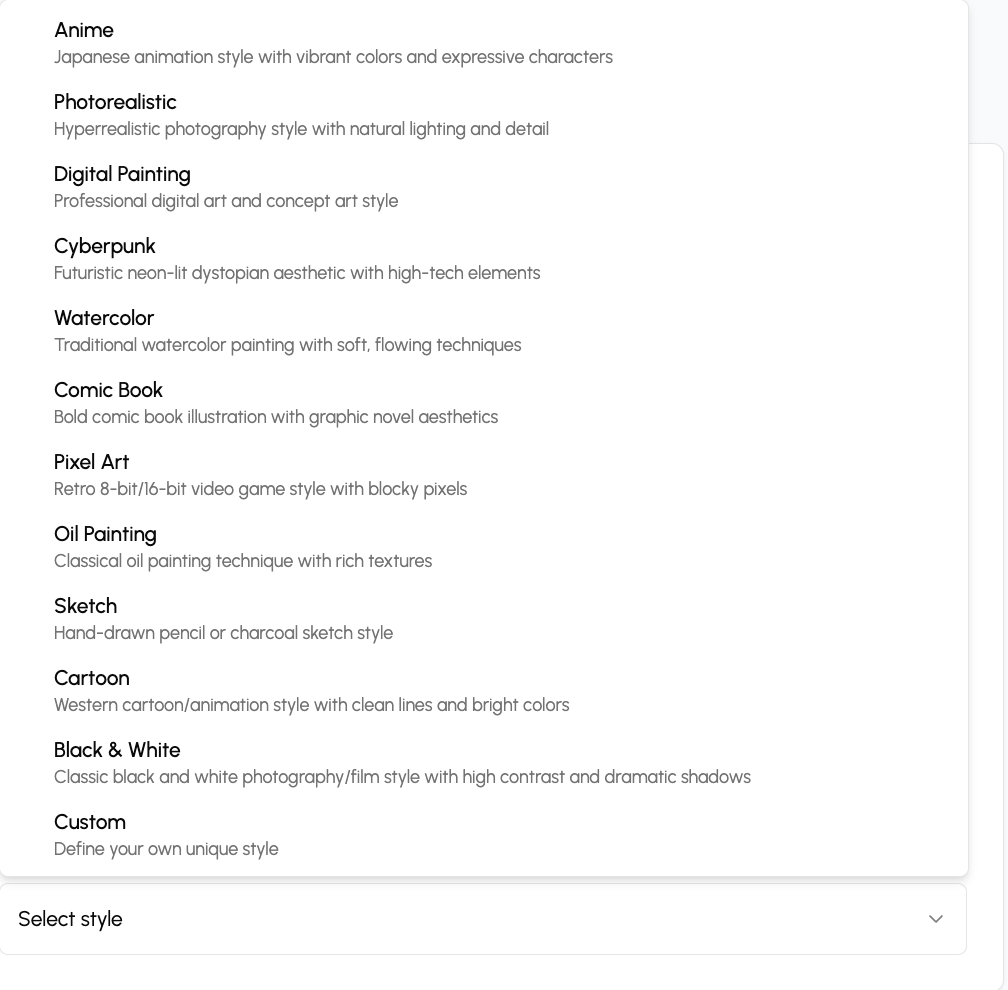 Anime
Japanese animation style with vibrant colors and expressive characters

Photorealistic
Hyperrealistic photography style with natural lighting and detail

Digital Painting
Professional digital art and concept art style

Cyberpunk
Futuristic neon-lit dystopian aesthetic with high-tech elements

Watercolor
Traditional watercolor painting with soft, flowing techniques

Comic Book
Bold comic book illustration with graphic novel aesthetics

Pixel Art
Retro 8-bit/16-bit video game style with blocky pixels

Oil Painting
Classical oil painting technique with rich textures

Sketch
Hand-drawn pencil or charcoal sketch style

Cartoon
Western cartoon/animation style with clean lines and bright colors

Black & White
Classic black and white photography/film style with high contrast and dramatic shadows

Custom
Define your own unique style

Select style